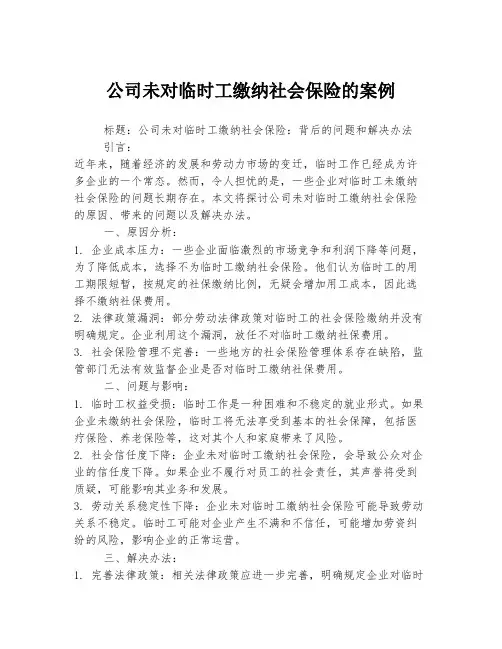 公司未对临时工缴纳社会保险的案例

标题：公司未对临时工缴纳社会保险：背后的问题和解决办法

引言：

近年来，随着经济的发展和劳动力市场的变迁，临时工作已经成为许多企业的一个常态。然而，令人担忧的是，一些企业对临时工未缴纳社会保险的问题长期存在。本文将探讨公司未对临时工缴纳社会保险的原因、带来的问题以及解决办法。

一、原因分析：

1. 企业成本压力：一些企业面临激烈的市场竞争和利润下降等问题，为了降低成本，选择不为临时工缴纳社会保险。他们认为临时工的用工期限短暂，按规定的社保缴纳比例，无疑会增加用工成本，因此选择不缴纳社保费用。

2. 法律政策漏洞：部分劳动法律政策对临时工的社会保险缴纳并没有明确规定。企业利用这个漏洞，放任不对临时工缴纳社保费用。

3. 社会保险管理不完善：一些地方的社会保险管理体系存在缺陷，监管部门无法有效监督企业是否对临时工缴纳社保费用。

二、问题与影响：

1. 临时工权益受损：临时工作是一种困难和不稳定的就业形式。如果企业未缴纳社会保险，临时工将无法享受到基本的社会保障，包括医疗保险、养老保险等，这对其个人和家庭带来了风险。

2. 社会信任度下降：企业未对临时工缴纳社会保险，会导致公众对企业的信任度下降。如果企业不履行对员工的社会责任，其声誉将受到质疑，可能影响其业务和发展。

3. 劳动关系稳定性下降：企业未对临时工缴纳社会保险可能导致劳动关系不稳定。临时工可能对企业产生不满和不信任，可能增加劳资纠纷的风险，影响企业的正常运营。

三、解决办法：

1. 完善法律政策：相关法律政策应进一步完善，明确规定企业对临时